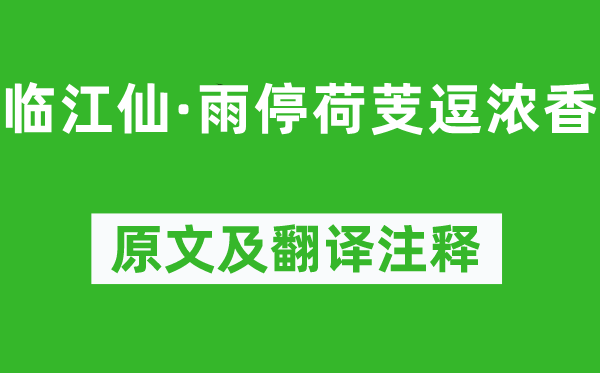 临江仙·雨停荷芰逗浓香

原文及翻译注释